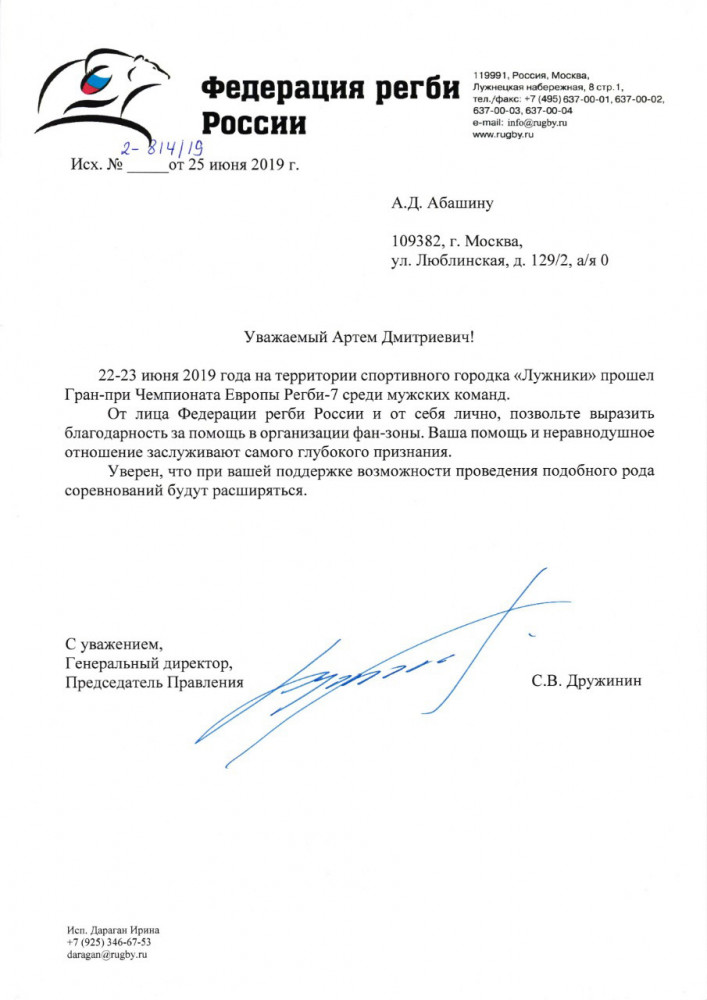 Федерация регби
России

119991, Россия, Москва,
Лужнецкая набережная, 8 стр.1,
тел./факс: +7 (495) 637-00-01, 637-00-02,
637-00-03, 637-00-04
e-mail: info@rugby.ru
www.rugby.ru

Исх. № 2-814/19 от 25 июня 2019 г.

А.Д. Абашину

109382, г. Москва,
ул. Люблинская, д. 129/2, а/я 0

Уважаемый Артем Дмитриевич!

22-23 июня 2019 года на территории спортивного городка «Лужники» прошел Гран-при Чемпионата Европы Регби-7 среди мужских команд.

От лица Федерации регби России и от себя лично, позвольте выразить благодарность за помощь в организации фан-зоны. Ваша помощь и неравнодушное отношение заслуживают самого глубокого признания.

Уверен, что при вашей поддержке возможности проведения подобного рода соревнований будут расширяться.

С уважением,
Генеральный директор,
Председатель Правления

С.В. Дружинин

Исп. Дараган Ирина
+7 (925) 346-67-53
daragan@rugby.ru